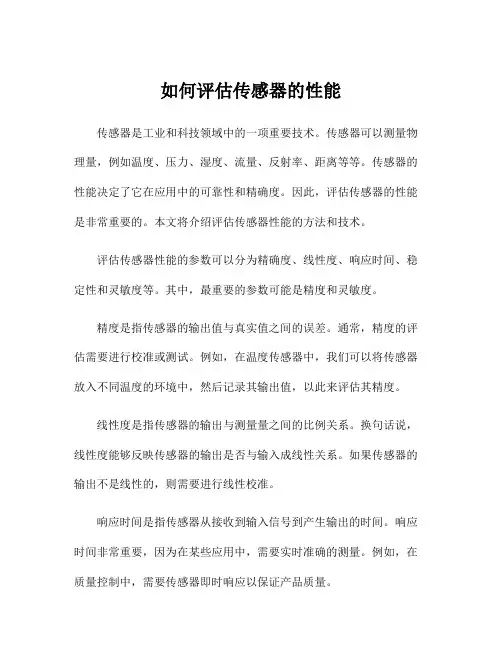 如何评估传感器的性能

传感器是工业和科技领域中的一项重要技术。传感器可以测量物理量，例如温度、压力、湿度、流量、反射率、距离等等。传感器的性能决定了它在应用中的可靠性和精确度。因此，评估传感器的性能是非常重要的。本文将介绍评估传感器性能的方法和技术。

评估传感器性能的参数可以分为精确度、线性度、响应时间、稳定性和灵敏度等。其中，最重要的参数可能是精度和灵敏度。

精度是指传感器的输出值与真实值之间的误差。通常，精度的评估需要进行校准或测试。例如，在温度传感器中，我们可以将传感器放入不同温度的环境中，然后记录其输出值，以此来评估其精度。

线性度是指传感器的输出与测量量之间的比例关系。换句话说，线性度能够反映传感器的输出是否与输入成线性关系。如果传感器的输出不是线性的，则需要进行线性校准。

响应时间是指传感器从接收到输入信号到产生输出的时间。响应时间非常重要，因为在某些应用中，需要实时准确的测量。例如，在质量控制中，需要传感器即时响应以保证产品质量。